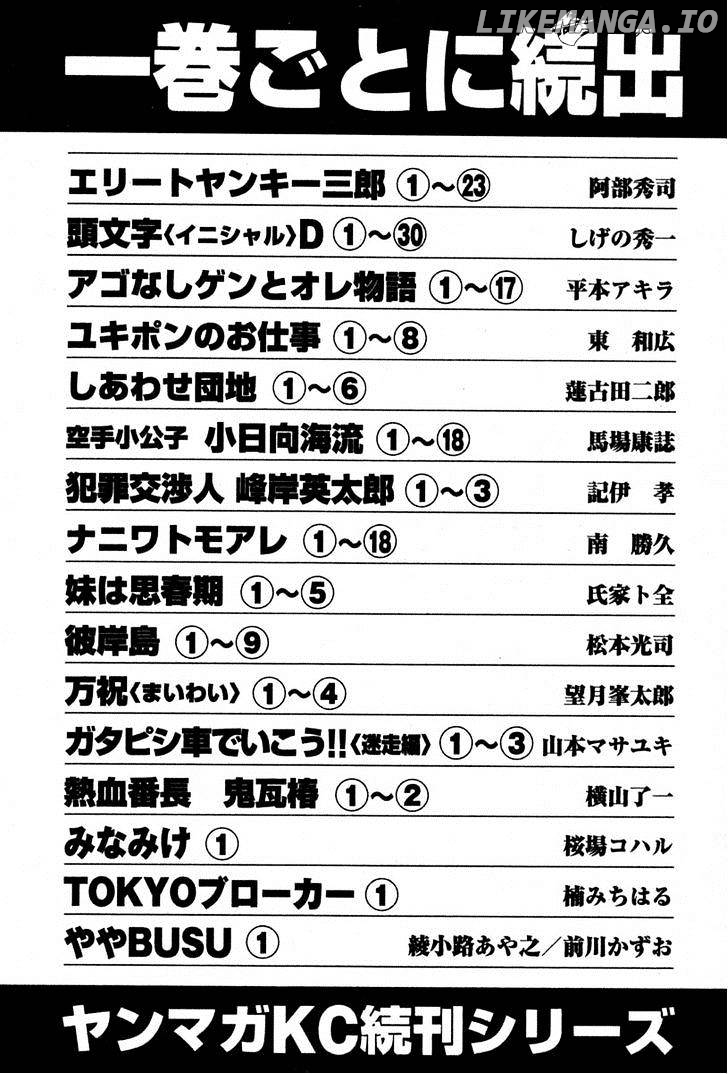 LIKEMANGA.IO

一巻ごとに続出

エリートヤンキー三郎 ①～㉓ 阿部秀司
頭文字〈イニシャル〉D ①～㉚ しげの秀一
アゴなしゲンとオレ物語 ①～⑰ 平本アキラ
ユキポンのお仕事 ①～⑧ 東 和広
しあわせ団地 ①～⑥ 蓮古田二郎
空手小公子 小日向海流 ①～⑱ 馬場康誌
犯罪交渉人 峰岸英太郎 ①～③ 記伊 孝
ナニワトモアレ ①～⑱ 南 勝久
妹は思春期 ①～⑤ 氏家ト全
彼岸島 ①～⑨ 松本光司
万祝〈まいわい〉 ①～④ 望月峯太郎
ガタピシ車でいこう!!〈迷走編〉 ①～③ 山本マサユキ
熱血番長 鬼瓦椿 ①～② 横山了一
みなみけ ① 桜場コハル
TOKYOブローカー ① 楠みちはる
ややBUSU ① 綾小路あや之／前川かずお

ヤンマガKC続刊シリーズ